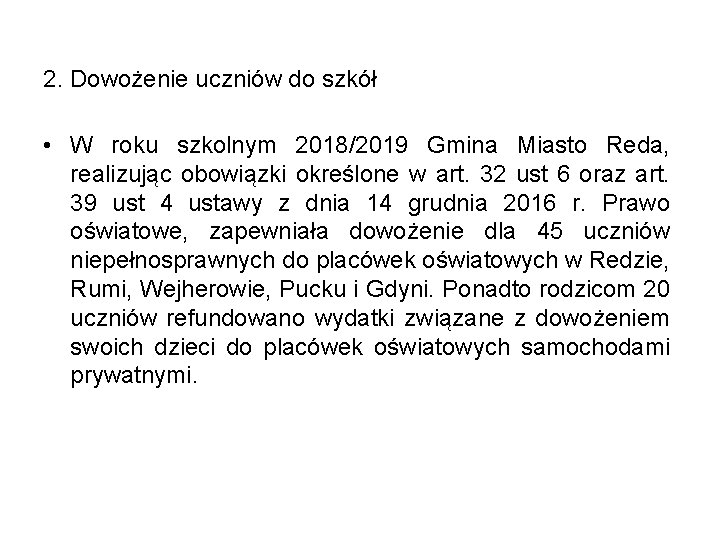 2. Dowożenie uczniów do szkół

• W roku szkolnym 2018/2019 Gmina Miasto Reda, realizując obowiązki określone w art. 32 ust 6 oraz art. 39 ust 4 ustawy z dnia 14 grudnia 2016 r. Prawo oświatowe, zapewniała dowożenie dla 45 uczniów niepełnosprawnych do placówek oświatowych w Redzie, Rumi, Wejherowie, Pucku i Gdyni. Ponadto rodzicom 20 uczniów refundowano wydatki związane z dowożeniem swoich dzieci do placówek oświatowych samochodami prywatnymi.